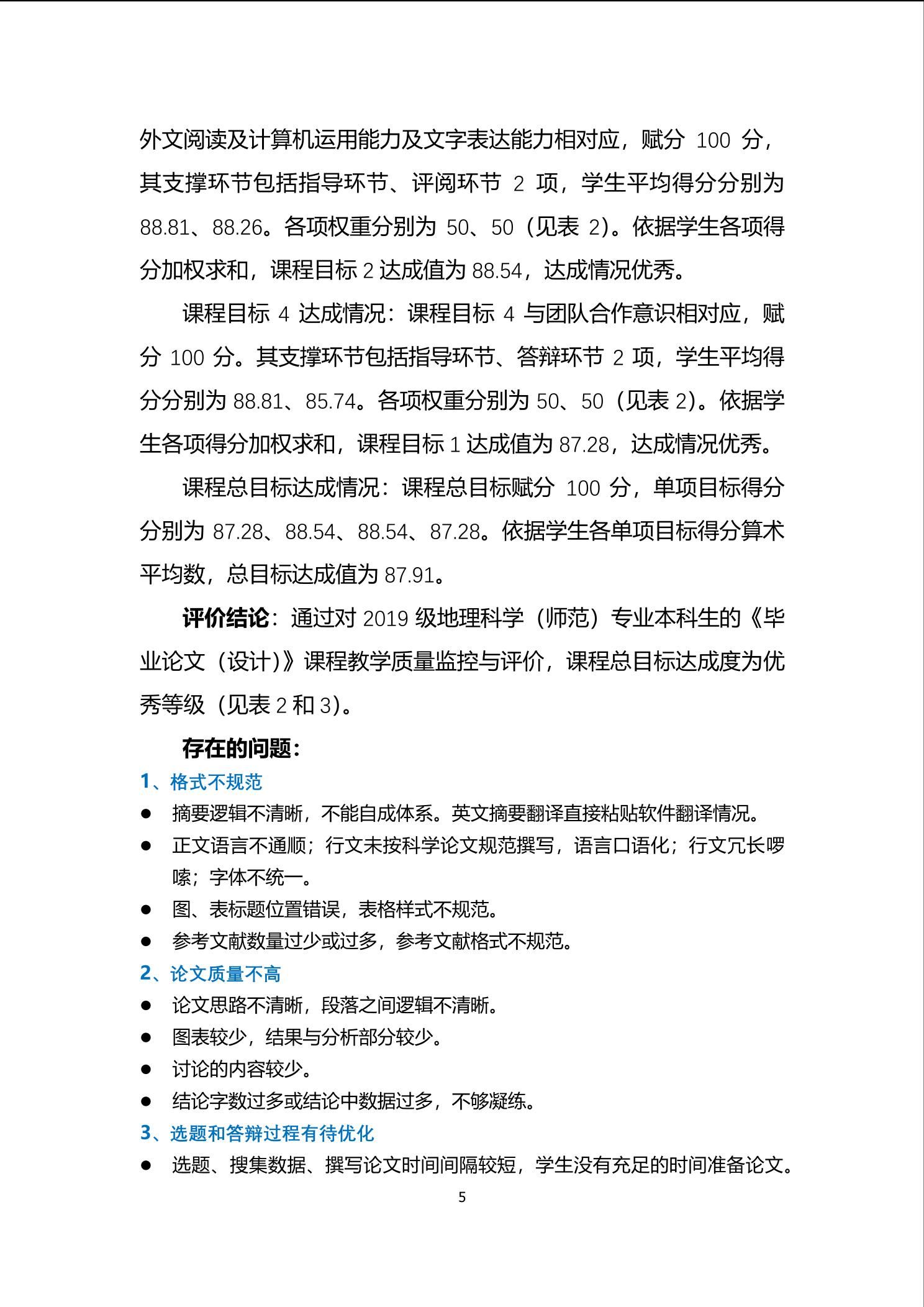 外文阅读及计算机运用能力及文字表达能力相对应，赋分 100 分，其支撑环节包括指导环节、评阅环节 2 项，学生平均得分分别为 88.81、88.26。各项权重分别为 50、50（见表 2）。依据学生各项得分加权求和，课程目标 2 达成值为 88.54，达成情况优秀。

课程目标 4 达成情况：课程目标 4 与团队合作意识相对应，赋分 100 分。其支撑环节包括指导环节、答辩环节 2 项，学生平均得分分别为 88.81、85.74。各项权重分别为 50、50（见表 2）。依据学生各项得分加权求和，课程目标 1 达成值为 87.28，达成情况优秀。

课程总目标达成情况：课程总目标赋分 100 分，单项目标得分分别为 87.28、88.54、88.54、87.28。依据学生各单项目标得分算术平均数，总目标达成值为 87.91。

评价结论：通过对 2019 级地理科学（师范）专业本科生的《毕业论文（设计）》课程教学质量监控与评价，课程总目标达成度为优秀等级（见表 2 和 3）。

存在的问题：

1、格式不规范
● 摘要逻辑不清晰，不能自成体系。英文摘要翻译直接粘贴软件翻译情况。
● 正文语言不通顺；行文未按科学论文规范撰写，语言口语化；行文冗长啰嗦；字体不统一。
● 图、表标题位置错误，表格样式不规范。
● 参考文献数量过少或过多，参考文献格式不规范。
2、论文质量不高
● 论文思路不清晰，段落之间逻辑不清晰。
● 图表较少，结果与分析部分较少。
● 讨论的内容较少。
● 结论字数过多或结论中数据过多，不够凝练。
3、选题和答辩过程有待优化
● 选题、搜集数据、撰写论文时间间隔较短，学生没有充足的时间准备论文。

5